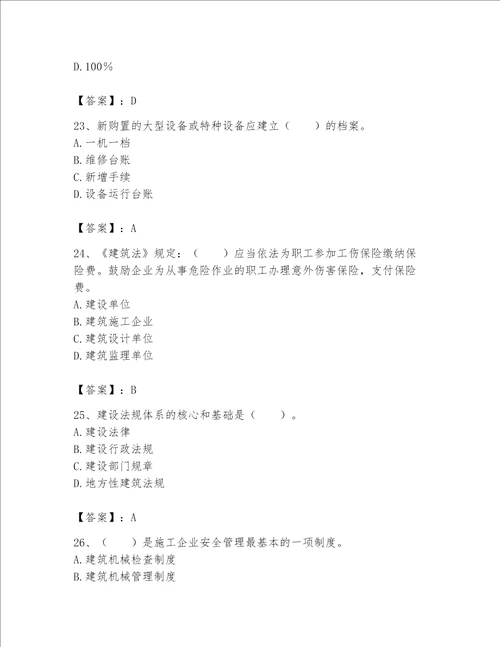 D. 100％

【答案】：D

23、新购置的大型设备或特种设备应建立（　　）的档案。
A. 一机一档
B. 维修台账
C. 新增手续
D. 设备运行台账

【答案】：A

24、《建筑法》规定：（　　）应当依法为职工参加工伤保险缴纳保险费。鼓励企业为从事危险作业的职工办理意外伤害保险，支付保险费。
A. 建设单位
B. 建筑施工企业
C. 建筑设计单位
D. 建筑监理单位

【答案】：B

25、建设法规体系的核心和基础是（　　）。
A. 建设法律
B. 建设行政法规
C. 建设部门规章
D. 地方性建筑法规

【答案】：A

26、（　　）是施工企业安全管理最基本的一项制度。
A. 建筑机械检查制度
B. 建筑机械管理制度